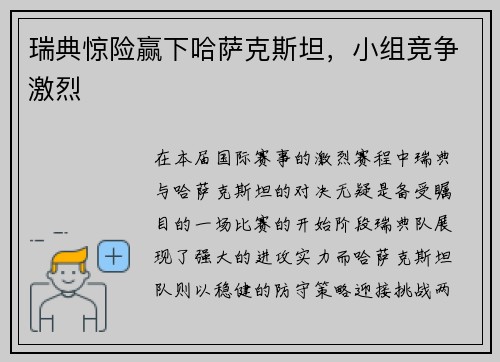 瑞典惊险赢下哈萨克斯坦，小组竞争激烈

在本届国际赛事的激烈赛程中瑞典与哈萨克斯坦的对决无疑是备受瞩目的一场比赛的开始阶段瑞典队展现了强大的进攻实力而哈萨克斯坦队则以稳健的防守策略迎接挑战两